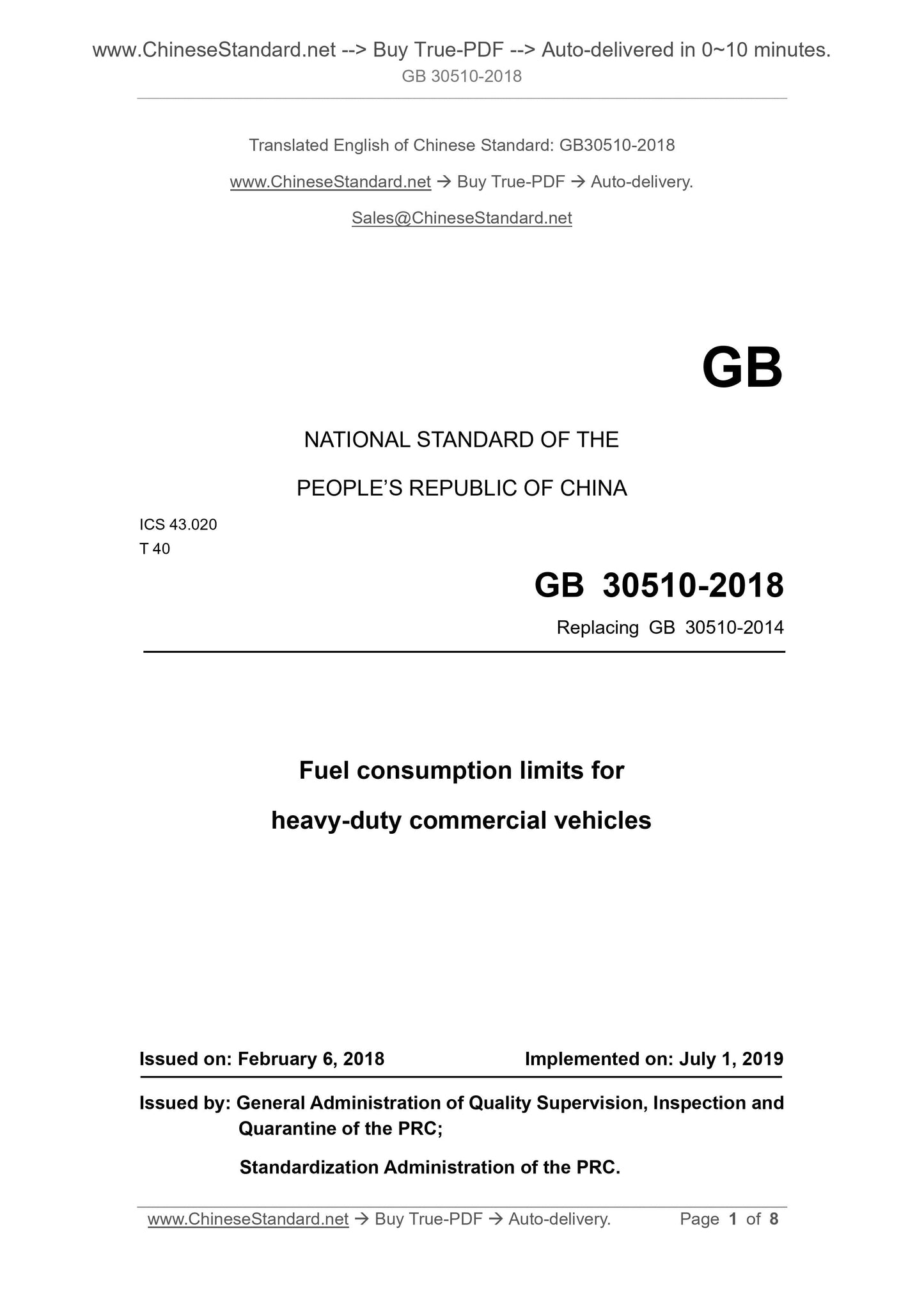 www.ChineseStandard.net --> Buy True-PDF --> Auto-delivered in 0~10 minutes.
GB 30510-2018

Translated English of Chinese Standard: GB30510-2018

www.ChineseStandard.net → Buy True-PDF → Auto-delivery.

Sales@ChineseStandard.net

GB

NATIONAL STANDARD OF THE

PEOPLE'S REPUBLIC OF CHINA

ICS 43.020
T 40

GB 30510-2018

Replacing GB 30510-2014

Fuel consumption limits for

heavy-duty commercial vehicles

Issued on: February 6, 2018 Implemented on: July 1, 2019

Issued by: General Administration of Quality Supervision, Inspection and Quarantine of the PRC;

Standardization Administration of the PRC.

www.ChineseStandard.net → Buy True-PDF → Auto-delivery. Page 1 of 8